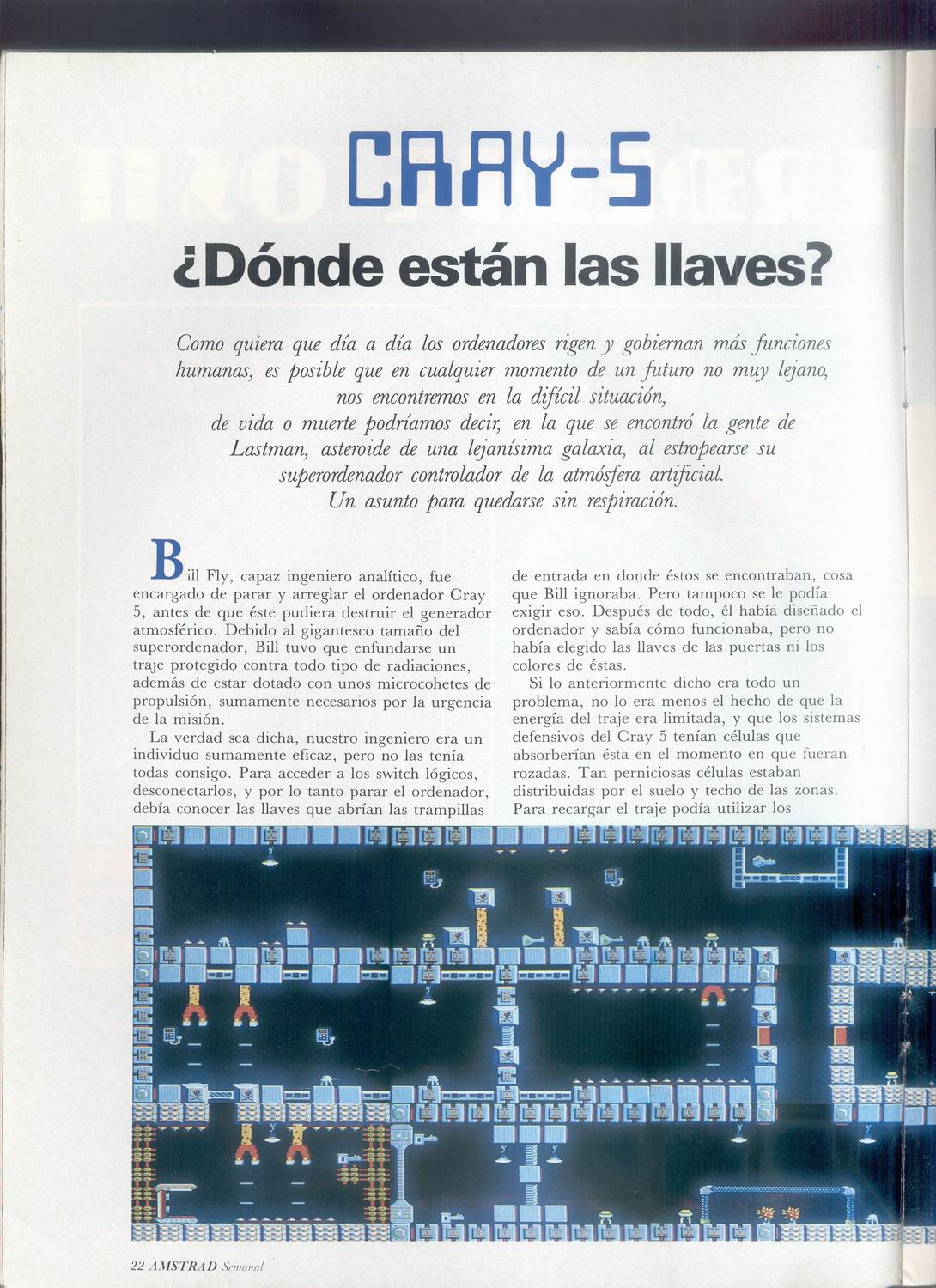 CRAY-5

¿Dónde están las llaves?

Como quiera que día a día los ordenadores rigen y gobiernan más funciones humanas, es posible que en cualquier momento de un futuro no muy lejano, nos encontremos en la difícil situación, de vida o muerte podríamos decir, en la que se encontró la gente de Lastman, asteroide de una lejanísima galaxia, al estropearse su superordenador controlador de la atmósfera artificial. Un asunto para quedarse sin respiración.

Bill Fly, capaz ingeniero analítico, fue encargado de parar y arreglar el ordenador Cray 5, antes de que éste pudiera destruir el generador atmosférico. Debido al gigantesco tamaño del superordenador, Bill tuvo que enfundarse un traje protegido contra todo tipo de radiaciones, además de estar dotado con unos microcohetes de propulsión, sumamente necesarios por la urgencia de la misión.

La verdad sea dicha, nuestro ingeniero era un individuo sumamente eficaz, pero no las tenía todas consigo. Para acceder a los switch lógicos, desconectarlos, y por lo tanto parar el ordenador, debía conocer las llaves que abrían las trampillas de entrada en donde éstos se encontraban, cosa que Bill ignoraba. Pero tampoco se le podía exigir eso. Después de todo, él había diseñado el ordenador y sabía cómo funcionaba, pero no había elegido las llaves de las puertas ni los colores de éstas.

Si lo anteriormente dicho era todo un problema, no lo era menos el hecho de que la energía del traje era limitada, y que los sistemas defensivos del Cray 5 tenían células que absorberían ésta en el momento en que fueran rozadas. Tan perniciosas células estaban distribuidas por el suelo y techo de las zonas. Para recargar el traje podía utilizar los

22 AMSTRAD Semanal